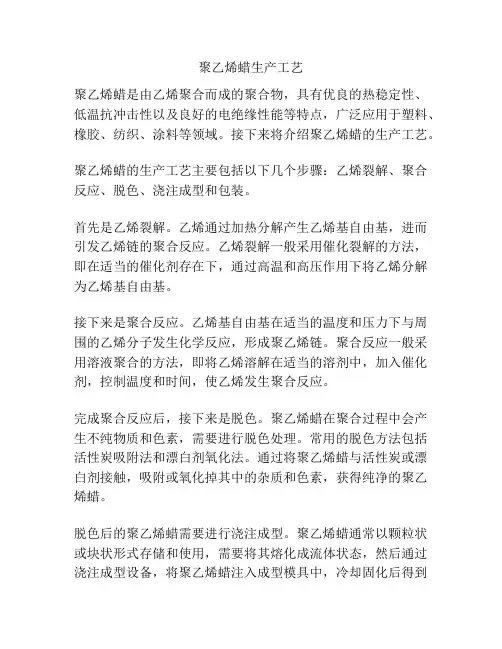 聚乙烯蜡生产工艺

聚乙烯蜡是由乙烯聚合而成的聚合物，具有优良的热稳定性、低温抗冲击性以及良好的电绝缘性能等特点，广泛应用于塑料、橡胶、纺织、涂料等领域。接下来将介绍聚乙烯蜡的生产工艺。

聚乙烯蜡的生产工艺主要包括以下几个步骤：乙烯裂解、聚合反应、脱色、浇注成型和包装。

首先是乙烯裂解。乙烯通过加热分解产生乙烯基自由基，进而引发乙烯链的聚合反应。乙烯裂解一般采用催化裂解的方法，即在适当的催化剂存在下，通过高温和高压作用下将乙烯分解为乙烯基自由基。

接下来是聚合反应。乙烯基自由基在适当的温度和压力下与周围的乙烯分子发生化学反应，形成聚乙烯链。聚合反应一般采用溶液聚合的方法，即将乙烯溶解在适当的溶剂中，加入催化剂，控制温度和时间，使乙烯发生聚合反应。

完成聚合反应后，接下来是脱色。聚乙烯蜡在聚合过程中会产生不纯物质和色素，需要进行脱色处理。常用的脱色方法包括活性炭吸附法和漂白剂氧化法。通过将聚乙烯蜡与活性炭或漂白剂接触，吸附或氧化掉其中的杂质和色素，获得纯净的聚乙烯蜡。

脱色后的聚乙烯蜡需要进行浇注成型。聚乙烯蜡通常以颗粒状或块状形式存储和使用，需要将其熔化成流体状态，然后通过浇注成型设备，将聚乙烯蜡注入成型模具中，冷却固化后得到